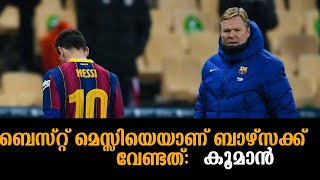 MESSI
10

ബെസ്റ്റ് മെസ്സിയെയാണ് ബാഴ്സക്ക് വേണ്ടത്: കൂമാൻ